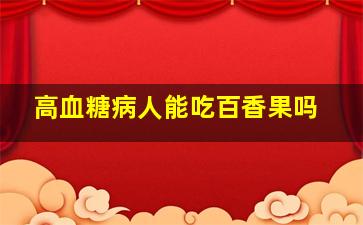 高血糖病人能吃百香果吗